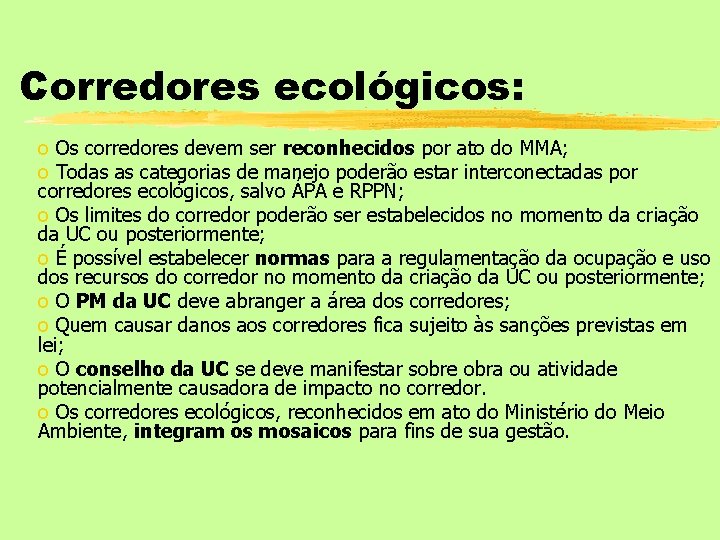 Corredores ecológicos:

o Os corredores devem ser reconhecidos por ato do MMA;

o Todas as categorias de manejo poderão estar interconectadas por corredores ecológicos, salvo APA e RPPN;

o Os limites do corredor poderão ser estabelecidos no momento da criação da UC ou posteriormente;

o É possível estabelecer normas para a regulamentação da ocupação e uso dos recursos do corredor no momento da criação da UC ou posteriormente;

o O PM da UC deve abranger a área dos corredores;

o Quem causar danos aos corredores fica sujeito às sanções previstas em lei;

o O conselho da UC se deve manifestar sobre obra ou atividade potencialmente causadora de impacto no corredor.

o Os corredores ecológicos, reconhecidos em ato do Ministério do Meio Ambiente, integram os mosaicos para fins de sua gestão.